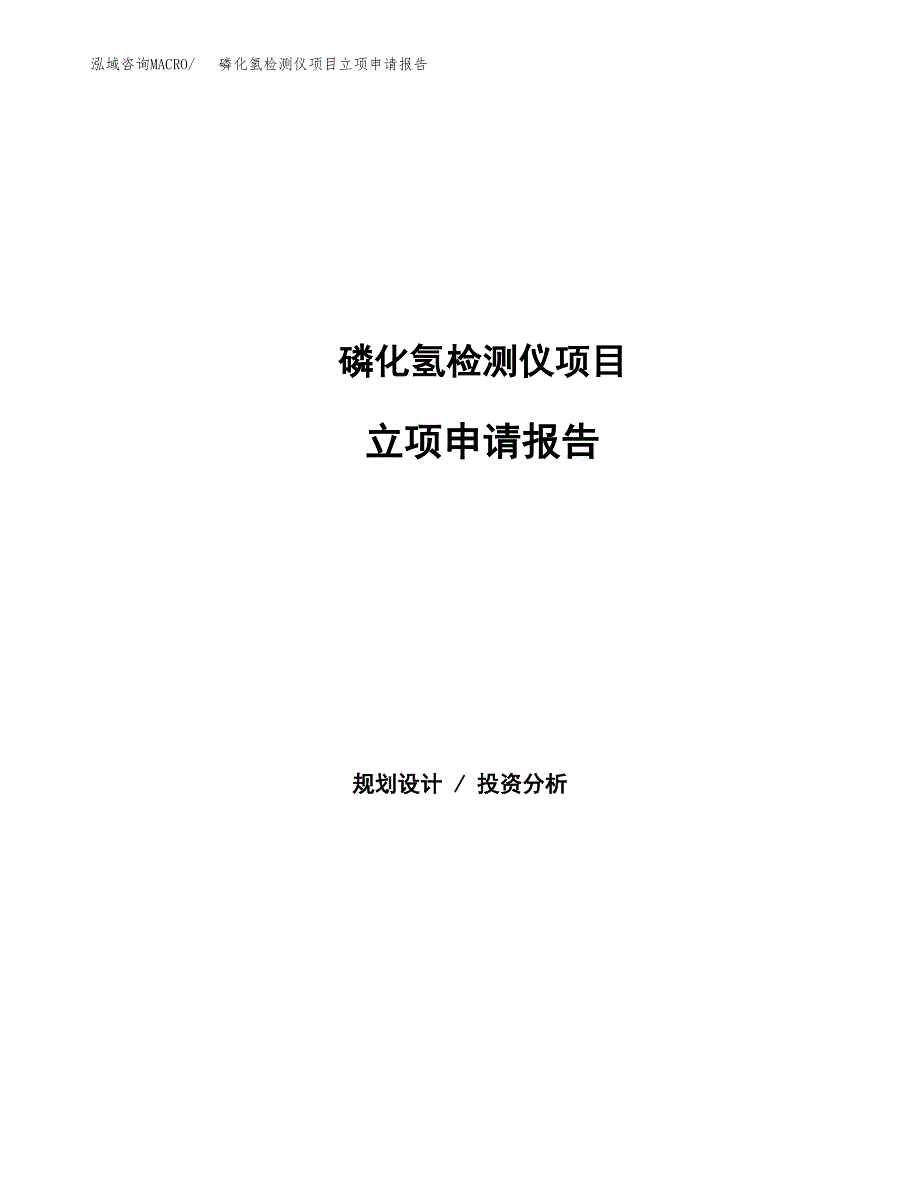 泓域咨询MACRO/ 磷化氢检测仪项目立项申请报告

磷化氢检测仪项目

立项申请报告

规划设计 / 投资分析